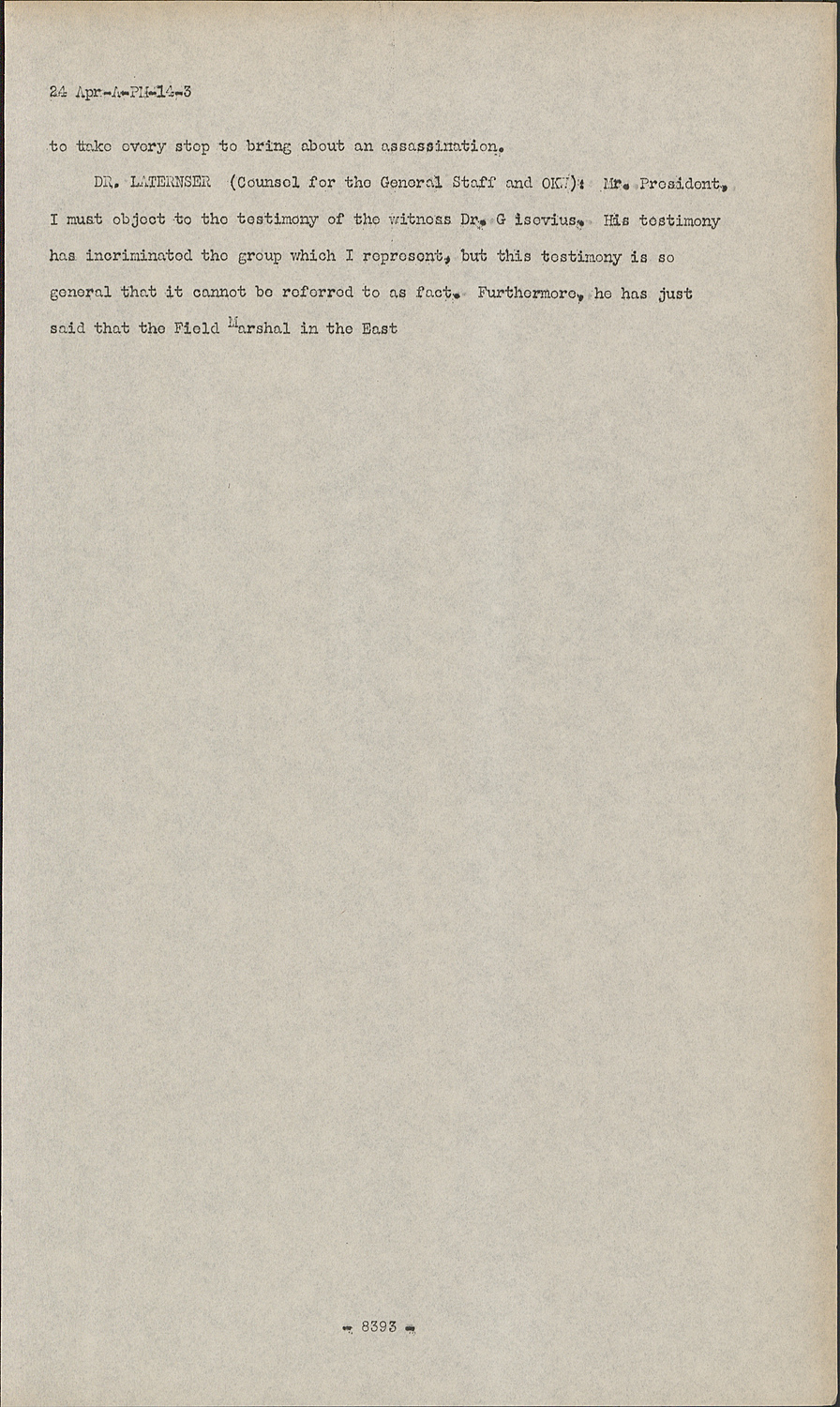 24 Apr-A-PM-14-3

to take every step to bring about an assassination.

DR. LATERNSER (Counsel for the General Staff and OKW): Mr. President, I must object to the testimony of the witness Dr. G isevius. His testimony has incriminated the group which I represent, but this testimony is so general that it cannot be referred to as fact. Furthermore, he has just said that the Field Marshal in the East

- 8393 -